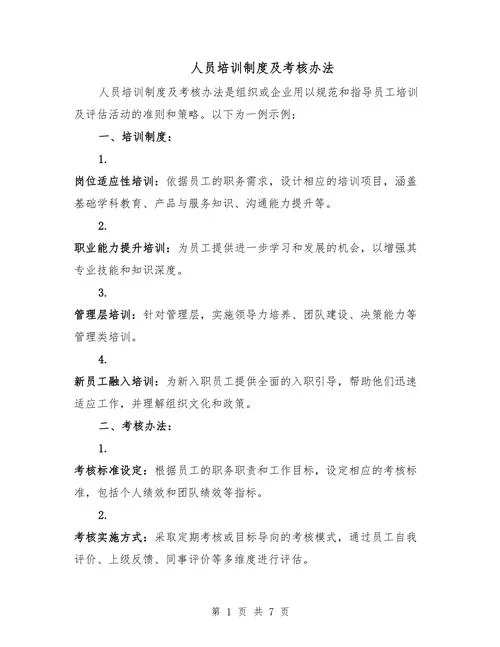 人员培训制度及考核办法

人员培训制度及考核办法是组织或企业用以规范和指导员工培训及评估活动的准则和策略。以下为一例示例：

一、培训制度：

1.

岗位适应性培训：依据员工的职务需求，设计相应的培训项目，涵盖基础学科教育、产品与服务知识、沟通能力提升等。

2.

职业能力提升培训：为员工提供进一步学习和发展的机会，以增强其专业技能和知识深度。

3.

管理层培训：针对管理层，实施领导力培养、团队建设、决策能力等管理类培训。

4.

新员工融入培训：为新入职员工提供全面的入职引导，帮助他们迅速适应工作，并理解组织文化和政策。

二、考核办法：

1.

考核标准设定：根据员工的职务职责和工作目标，设定相应的考核标准，包括个人绩效和团队绩效等指标。

2.

考核实施方式：采取定期考核或目标导向的考核模式，通过员工自我评价、上级反馈、同事评价等多维度进行评估。

第 1 页 共 7 页